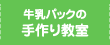 牛乳パックの
手作り教室